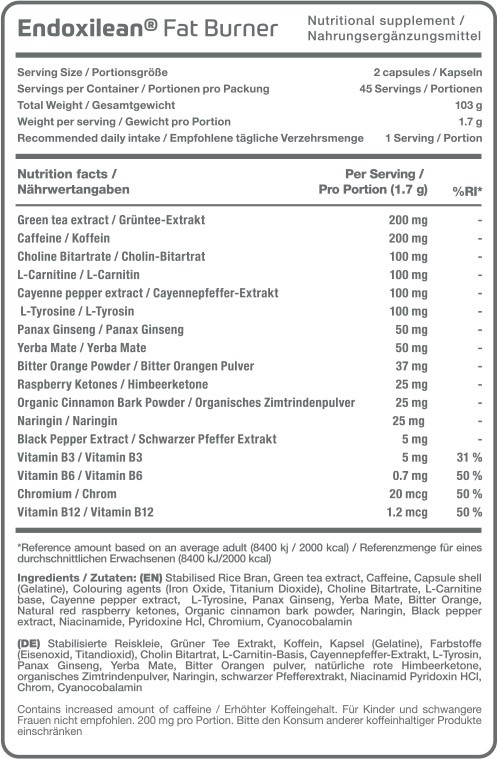 Endoxilean® Fat Burner

Nutritional supplement / Nahrungsergänzungsmittel

| | |
|---|---|
| Serving Size / Portionsgröße | 2 capsules / Kapseln |
| Servings per Container / Portionen pro Packung | 45 Servings / Portionen |
| Total Weight / Gesamtgewicht | 103 g |
| Weight per serving / Gewicht pro Portion | 1.7 g |
| Recommended daily intake / Empfohlene tägliche Verzehrsmenge | 1 Serving / Portion |

| Nutrition facts / Nährwertangaben | Per Serving / Pro Portion (1.7 g) | %RI* |
|---|---|---|
| Green tea extract / Grüntee-Extrakt | 200 mg | - |
| Caffeine / Koffein | 200 mg | - |
| Choline Bitartrate / Cholin-Bitartrat | 100 mg | - |
| L-Carnitine / L-Carnitin | 100 mg | - |
| Cayenne pepper extract / Cayennepfeffer-Extrakt | 100 mg | - |
| L-Tyrosine / L-Tyrosin | 100 mg | - |
| Panax Ginseng / Panax Ginseng | 50 mg | - |
| Yerba Mate / Yerba Mate | 50 mg | - |
| Bitter Orange Powder / Bitter Orangen Pulver | 37 mg | - |
| Raspberry Ketones / Himbeerketone | 25 mg | - |
| Organic Cinnamon Bark Powder / Organisches Zimtrindenpulver | 25 mg | - |
| Naringin / Naringin | 25 mg | - |
| Black Pepper Extract / Schwarzer Pfeffer Extrakt | 5 mg | - |
| Vitamin B3 / Vitamin B3 | 5 mg | 31 % |
| Vitamin B6 / Vitamin B6 | 0.7 mg | 50 % |
| Chromium / Chrom | 20 mcg | 50 % |
| Vitamin B12 / Vitamin B12 | 1.2 mcg | 50 % |

*Reference amount based on an average adult (8400 kj / 2000 kcal) / Referenzmenge für eines durchschnittlichen Erwachsenen (8400 kJ/2000 kcal)

Ingredients / Zutaten: (EN) Stabilised Rice Bran, Green tea extract, Caffeine, Capsule shell (Gelatine), Colouring agents (Iron Oxide, Titanium Dioxide), Choline Bitartrate, L-Carnitine base, Cayenne pepper extract, L-Tyrosine, Panax Ginseng, Yerba Mate, Bitter Orange, Natural red raspberry ketones, Organic cinnamon bark powder, Naringin, Black pepper extract, Niacinamide, Pyridoxine Hcl, Chromium, Cyanocobalamin

(DE) Stabilisierte Reiskleie, Grüner Tee Extrakt, Koffein, Kapsel (Gelatine), Farbstoffe (Eisenoxid, Titandioxid), Cholin Bitartrat, L-Carnitin-Basis, Cayennepfeffer-Extrakt, L-Tyrosin, Panax Ginseng, Yerba Mate, Bitter Orangen pulver, natürliche rote Himbeerketone, organisches Zimtrindenpulver, Naringin, schwarzer Pfefferextrakt, Niacinamid Pyridoxin HCl, Chrom, Cyanocobalamin

Contains increased amount of caffeine / Erhöhter Koffeingehalt. Für Kinder und schwangere Frauen nicht empfohlen. 200 mg pro Portion. Bitte den Konsum anderer koffeinhaltiger Produkte einschränken